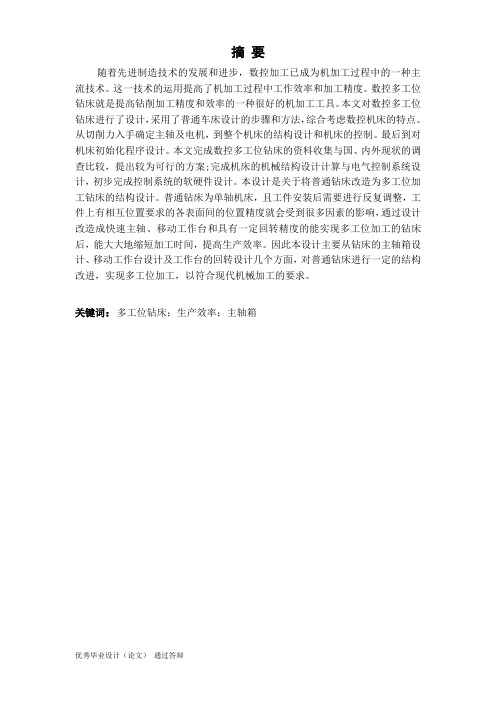 摘 要

随着先进制造技术的发展和进步，数控加工已成为机加工过程中的一种主流技术。这一技术的运用提高了机加工过程中工作效率和加工精度。数控多工位钻床就是提高钻削加工精度和效率的一种很好的机加工工具。本文对数控多工位钻床进行了设计，采用了普通车床设计的步骤和方法，综合考虑数控机床的特点。从切削力入手确定主轴及电机，到整个机床的结构设计和机床的控制。最后到对机床初始化程序设计。本文完成数控多工位钻床的资料收集与国、内外现状的调查比较，提出较为可行的方案;完成机床的机械结构设计计算与电气控制系统设计，初步完成控制系统的软硬件设计。本设计是关于将普通钻床改造为多工位加工钻床的结构设计。普通钻床为单轴机床，且工件安装后需要进行反复调整，工件上有相互位置要求的各表面间的位置精度就会受到很多因素的影响，通过设计改造成快速主轴、移动工作台和具有一定回转精度的能实现多工位加工的钻床后，能大大地缩短加工时间，提高生产效率。因此本设计主要从钻床的主轴箱设计、移动工作台设计及工作台的回转设计几个方面，对普通钻床进行一定的结构改进，实现多工位加工，以符合现代机械加工的要求。

关键词：多工位钻床；生产效率；主轴箱

优秀毕业设计（论文） 通过答辩